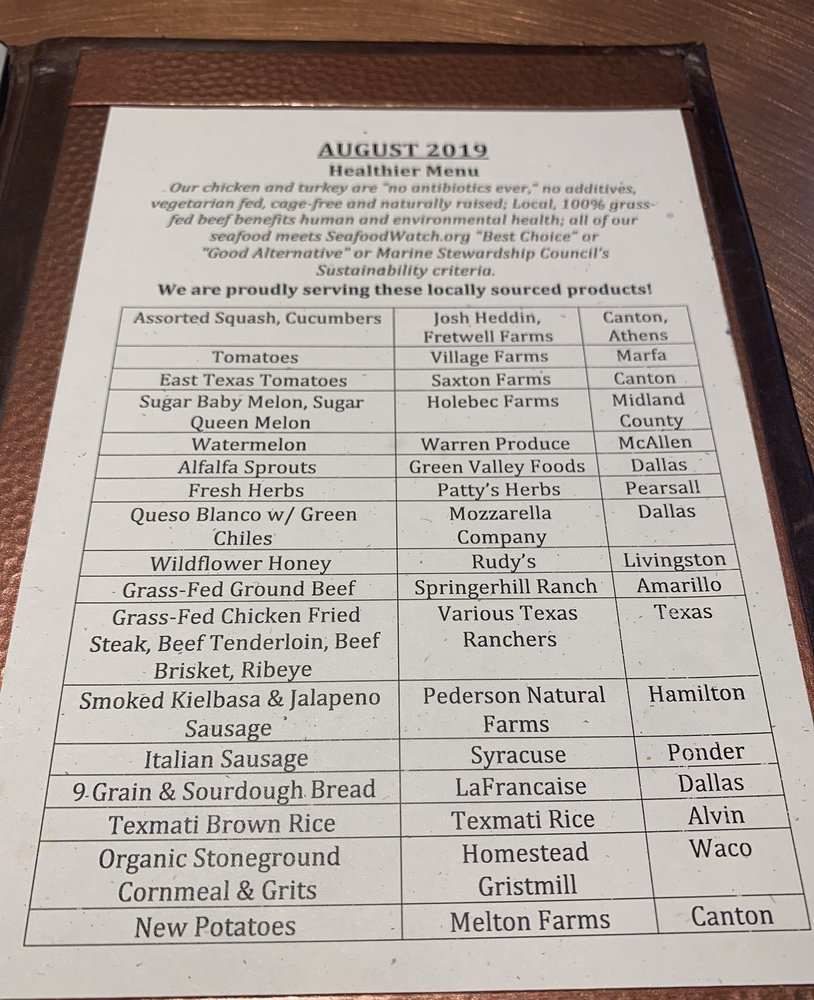 AUGUST 2019
Healthier Menu
Our chicken and turkey are "no antibiotics ever," no additives, vegetarian fed, cage-free and naturally raised; Local, 100% grass-fed beef benefits human and environmental health; all of our seafood meets SeafoodWatch.org "Best Choice" or "Good Alternative" or Marine Stewardship Council's Sustainability criteria.
We are proudly serving these locally sourced products!

| Assorted Squash, Cucumbers | Josh Heddin, Fretwell Farms | Canton, Athens |
|---|---|---|
| Tomatoes | Village Farms | Marfa |
| East Texas Tomatoes | Saxton Farms | Canton |
| Sugar Baby Melon, Sugar Queen Melon | Holebec Farms | Midland County |
| Watermelon | Warren Produce | McAllen |
| Alfalfa Sprouts | Green Valley Foods | Dallas |
| Fresh Herbs | Patty's Herbs | Pearsall |
| Queso Blanco w/ Green Chiles | Mozzarella Company | Dallas |
| Wildflower Honey | Rudy's | Livingston |
| Grass-Fed Ground Beef | Springerhill Ranch | Amarillo |
| Grass-Fed Chicken Fried Steak, Beef Tenderloin, Beef Brisket, Ribeye | Various Texas Ranchers | Texas |
| Smoked Kielbasa & Jalapeno Sausage | Pederson Natural Farms | Hamilton |
| Italian Sausage | Syracuse | Ponder |
| 9 Grain & Sourdough Bread | LaFrancaise | Dallas |
| Texmati Brown Rice | Texmati Rice | Alvin |
| Organic Stoneground Cornmeal & Grits | Homestead Gristmill | Waco |
| New Potatoes | Melton Farms | Canton |